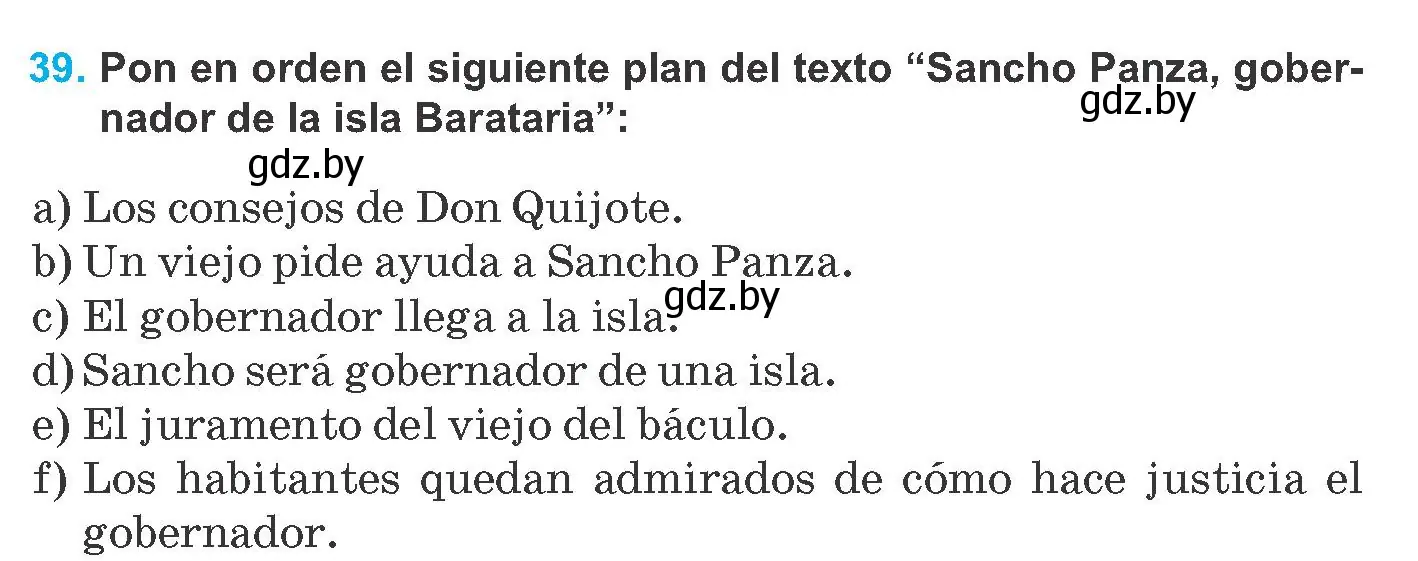 39. Pon en orden el siguiente plan del texto “Sancho Panza, gobernador de la isla Barataria”:

gdz.by

gdz.by

a) Los consejos de Don Quijote.
b) Un viejo pide ayuda a Sancho Panza.
c) El gobernador llega a la isla.
gdz.by
d) Sancho será gobernador de una isla.
e) El juramento del viejo del báculo.
f) Los habitantes quedan admirados de cómo hace justicia el gobernador.